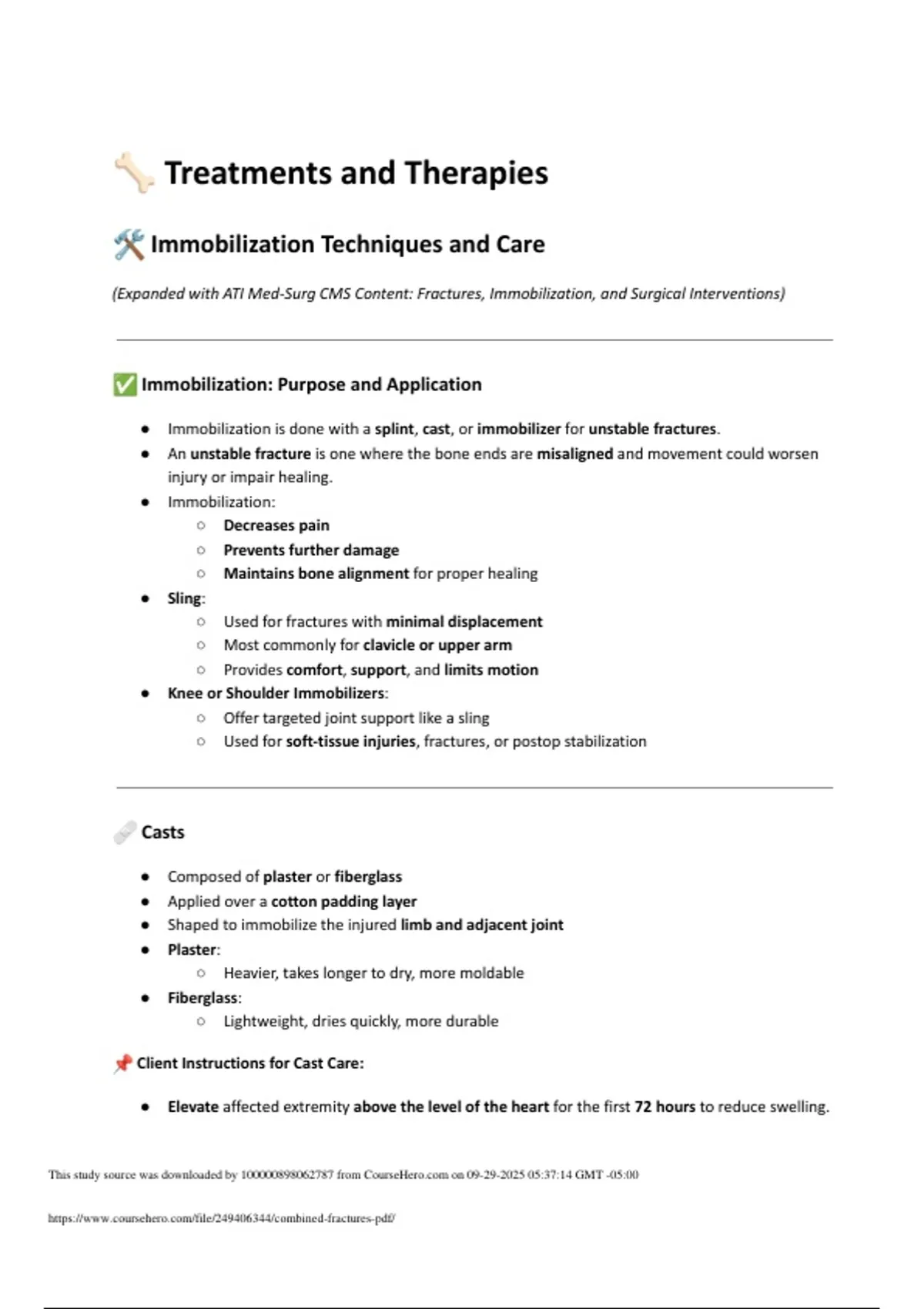 🦴 Treatments and Therapies

🛠️ Immobilization Techniques and Care

(Expanded with ATI Med-Surg CMS Content: Fractures, Immobilization, and Surgical Interventions)

✅ Immobilization: Purpose and Application

• Immobilization is done with a splint, cast, or immobilizer for unstable fractures.
• An unstable fracture is one where the bone ends are misaligned and movement could worsen injury or impair healing.
• Immobilization:
○ Decreases pain
○ Prevents further damage
○ Maintains bone alignment for proper healing
• Sling:
○ Used for fractures with minimal displacement
○ Most commonly for clavicle or upper arm
○ Provides comfort, support, and limits motion
• Knee or Shoulder Immobilizers:
○ Offer targeted joint support like a sling
○ Used for soft-tissue injuries, fractures, or postop stabilization

🩹 Casts

• Composed of plaster or fiberglass
• Applied over a cotton padding layer
• Shaped to immobilize the injured limb and adjacent joint
• Plaster:
○ Heavier, takes longer to dry, more moldable
• Fiberglass:
○ Lightweight, dries quickly, more durable

📌 Client Instructions for Cast Care:

• Elevate affected extremity above the level of the heart for the first 72 hours to reduce swelling.

This study source was downloaded by 100000898062787 from CourseHero.com on 09-29-2025 05:37:14 GMT -05:00

https://www.coursehero.com/file/249406344/combined-fractures-pdf/